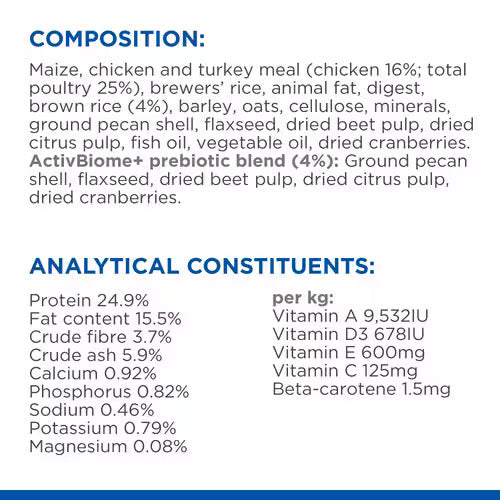 COMPOSITION:

Maize, chicken and turkey meal (chicken 16%; total poultry 25%), brewers' rice, animal fat, digest, brown rice (4%), barley, oats, cellulose, minerals, ground pecan shell, flaxseed, dried beet pulp, dried citrus pulp, fish oil, vegetable oil, dried cranberries. ActivBiome+ prebiotic blend (4%): Ground pecan shell, flaxseed, dried beet pulp, dried citrus pulp, dried cranberries.

ANALYTICAL CONSTITUENTS:

Protein 24.9%
Fat content 15.5%
Crude fibre 3.7%
Crude ash 5.9%
Calcium 0.92%
Phosphorus 0.82%
Sodium 0.46%
Potassium 0.79%
Magnesium 0.08%

per kg:
Vitamin A 9,532IU
Vitamin D3 678IU
Vitamin E 600mg
Vitamin C 125mg
Beta-carotene 1.5mg